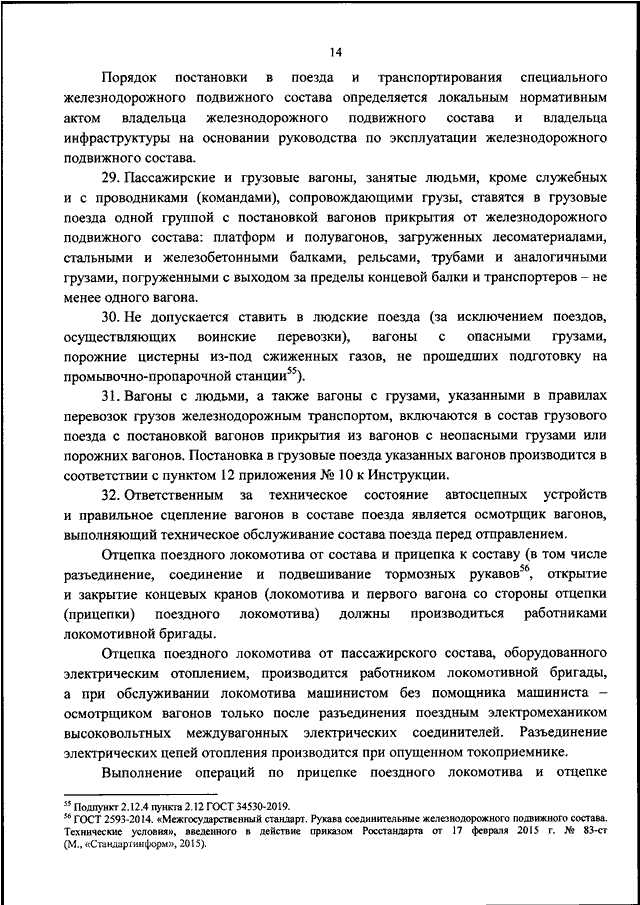 14

Порядок постановки в поезда и транспортирования специального железнодорожного подвижного состава определяется локальным нормативным актом владельца железнодорожного подвижного состава и владельца инфраструктуры на основании руководства по эксплуатации железнодорожного подвижного состава.

29. Пассажирские и грузовые вагоны, занятые людьми, кроме служебных и с проводниками (командами), сопровождающими грузы, ставятся в грузовые поезда одной группой с постановкой вагонов прикрытия от железнодорожного подвижного состава: платформ и полувагонов, загруженных лесоматериалами, стальными и железобетонными балками, рельсами, трубами и аналогичными грузами, погруженными с выходом за пределы концевой балки и транспортеров – не менее одного вагона.

30. Не допускается ставить в людские поезда (за исключением поездов, осуществляющих воинские перевозки), вагоны с опасными грузами, порожние цистерны из-под сжиженных газов, не прошедших подготовку на промывочно-пропарочной станции$^{55}$).

31. Вагоны с людьми, а также вагоны с грузами, указанными в правилах перевозок грузов железнодорожным транспортом, включаются в состав грузового поезда с постановкой вагонов прикрытия из вагонов с неопасными грузами или порожних вагонов. Постановка в грузовые поезда указанных вагонов производится в соответствии с пунктом 12 приложения № 10 к Инструкции.

32. Ответственным за техническое состояние автосцепных устройств и правильное сцепление вагонов в составе поезда является осмотрщик вагонов, выполняющий техническое обслуживание состава поезда перед отправлением.

Отцепка поездного локомотива от состава и прицепка к составу (в том числе разъединение, соединение и подвешивание тормозных рукавов$^{56}$, открытие и закрытие концевых кранов (локомотива и первого вагона со стороны отцепки (прицепки) поездного локомотива) должны производиться работниками локомотивной бригады.

Отцепка поездного локомотива от пассажирского состава, оборудованного электрическим отоплением, производится работником локомотивной бригады, а при обслуживании локомотива машинистом без помощника машиниста – осмотрщиком вагонов только после разъединения поездным электромехаником высоковольтных междувагонных электрических соединителей. Разъединение электрических цепей отопления производится при опущенном токоприемнике.

Выполнение операций по прицепке поездного локомотива и отцепке

$^{55}$ Подпункт 2.12.4 пункта 2.12 ГОСТ 34530-2019.
$^{56}$ ГОСТ 2593-2014. «Межгосударственный стандарт. Рукава соединительные железнодорожного подвижного состава. Технические условия», введенного в действие приказом Росстандарта от 17 февраля 2015 г. № 83-ст (М., «Стандартинформ», 2015).